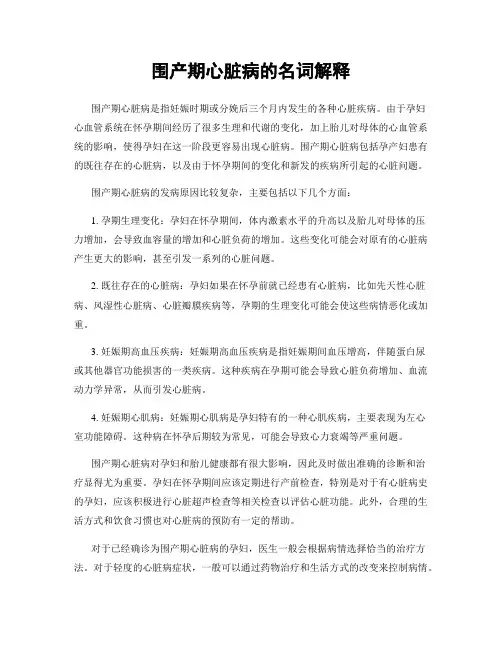 围产期心脏病的名词解释

围产期心脏病是指妊娠时期或分娩后三个月内发生的各种心脏疾病。由于孕妇心血管系统在怀孕期间经历了很多生理和代谢的变化，加上胎儿对母体的心血管系统的影响，使得孕妇在这一阶段更容易出现心脏病。围产期心脏病包括孕产妇患有的既往存在的心脏病，以及由于怀孕期间的变化和新发的疾病所引起的心脏问题。

围产期心脏病的发病原因比较复杂，主要包括以下几个方面：

1. 孕期生理变化：孕妇在怀孕期间，体内激素水平的升高以及胎儿对母体的压力增加，会导致血容量的增加和心脏负荷的增加。这些变化可能会对原有的心脏病产生更大的影响，甚至引发一系列的心脏问题。

2. 既往存在的心脏病：孕妇如果在怀孕前就已经患有心脏病，比如先天性心脏病、风湿性心脏病、心脏瓣膜疾病等，孕期的生理变化可能会使这些病情恶化或加重。

3. 妊娠期高血压疾病：妊娠期高血压疾病是指妊娠期间血压增高，伴随蛋白尿或其他器官功能损害的一类疾病。这种疾病在孕期可能会导致心脏负荷增加、血流动力学异常，从而引发心脏病。

4. 妊娠期心肌病：妊娠期心肌病是孕妇特有的一种心肌疾病，主要表现为左心室功能障碍。这种病在怀孕后期较为常见，可能会导致心力衰竭等严重问题。

围产期心脏病对孕妇和胎儿健康都有很大影响，因此及时做出准确的诊断和治疗显得尤为重要。孕妇在怀孕期间应该定期进行产前检查，特别是对于有心脏病史的孕妇，应该积极进行心脏超声检查等相关检查以评估心脏功能。此外，合理的生活方式和饮食习惯也对心脏病的预防有一定的帮助。

对于已经确诊为围产期心脏病的孕妇，医生一般会根据病情选择恰当的治疗方法。对于轻度的心脏病症状，一般可以通过药物治疗和生活方式的改变来控制病情。